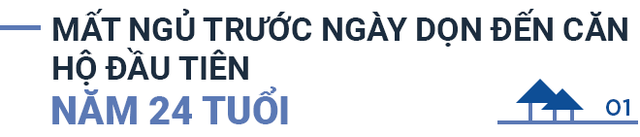 MẤT NGỦ TRƯỚC NGÀY DỌN ĐẾN CĂN HỘ ĐẦU TIÊN
NĂM 24 TUỔI

01